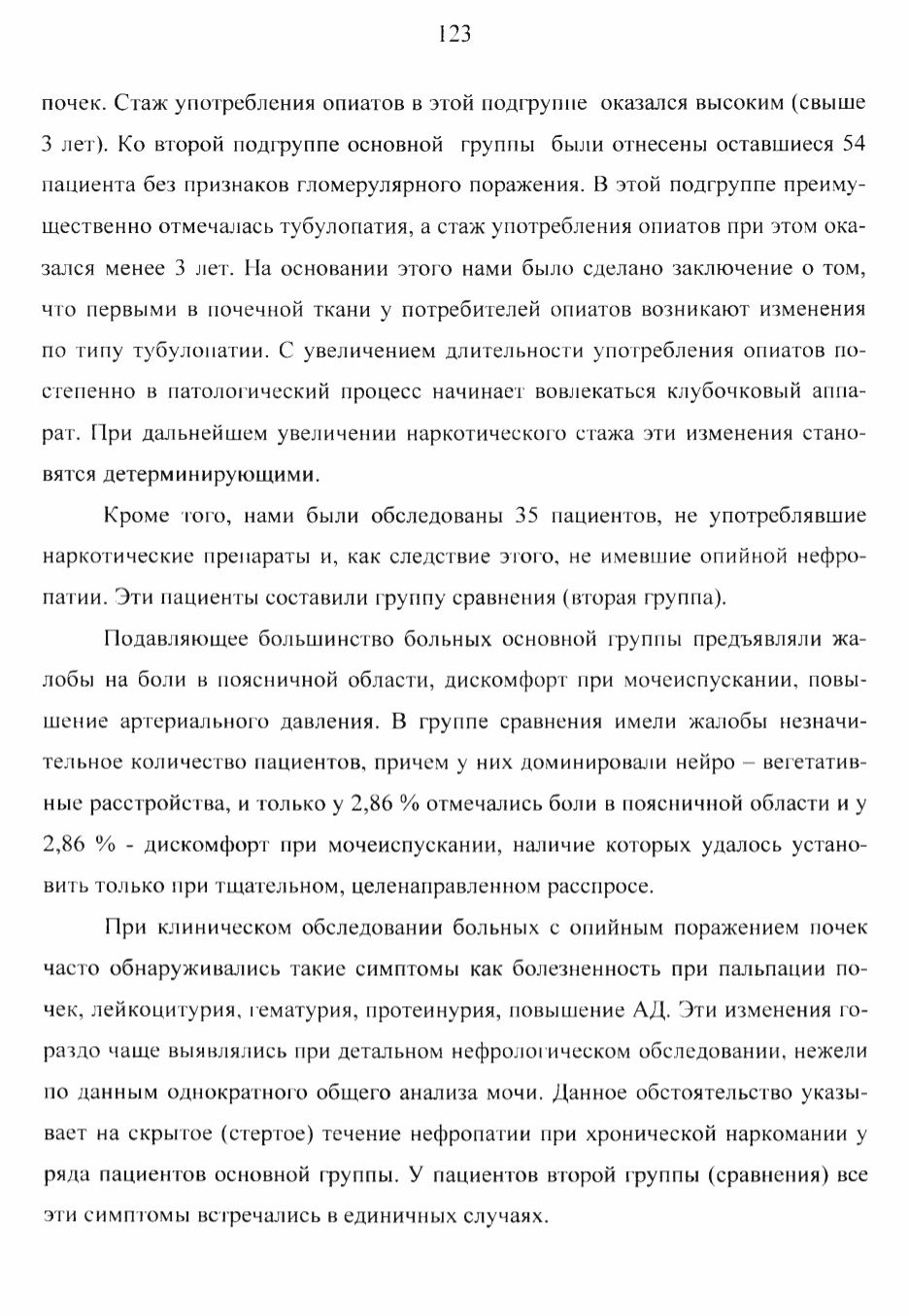 123

почек. Стаж употребления опиатов в этой подгруппе оказался высоким (свыше 3 лет). Ко второй подгруппе основной группы были отнесены оставшиеся 54 пациента без признаков гломерулярного поражения. В этой подгруппе преимущественно отмечалась тубулопатия, а стаж употребления опиатов при этом оказался менее 3 лет. На основании этого нами было сделано заключение о том, что первыми в почечной ткани у потребителей опиатов возникают изменения по типу тубулопатии. С увеличением длительности употребления опиатов постепенно в патологический процесс начинает вовлекаться клубочковый аппарат. При дальнейшем увеличении наркотического стажа эти изменения становятся детерминирующими.

Кроме того, нами были обследованы 35 пациентов, не употреблявшие наркотические препараты и, как следствие этого, не имевшие опийной нефропатии. Эти пациенты составили группу сравнения (вторая группа).

Подавляющее большинство больных основной группы предъявляли жалобы на боли в поясничной области, дискомфорт при мочеиспускании, повышение артериального давления. В группе сравнения имели жалобы незначительное количество пациентов, причем у них доминировали нейро – вегетативные расстройства, и только у 2,86 % отмечались боли в поясничной области и у 2,86 % - дискомфорт при мочеиспускании, наличие которых удалось установить только при тщательном, целенаправленном расспросе.

При клиническом обследовании больных с опийным поражением почек часто обнаруживались такие симптомы как болезненность при пальпации почек, лейкоцитурия, гематурия, протеинурия, повышение АД. Эти изменения гораздо чаще выявлялись при детальном нефрологическом обследовании, нежели по данным однократного общего анализа мочи. Данное обстоятельство указывает на скрытое (стертое) течение нефропатии при хронической наркомании у ряда пациентов основной группы. У пациентов второй группы (сравнения) все эти симптомы встречались в единичных случаях.